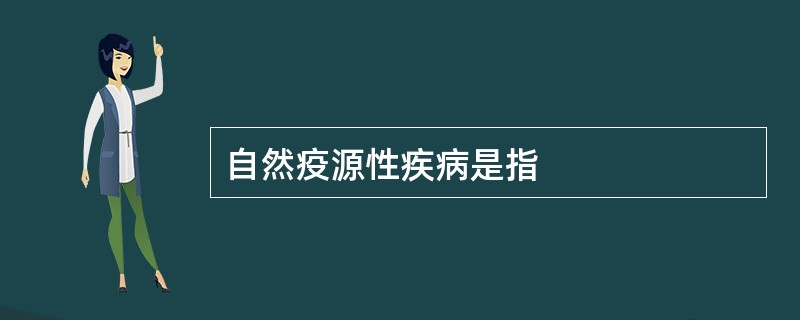 自然疫源性疾病是指